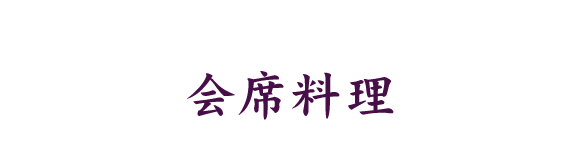 会席料理